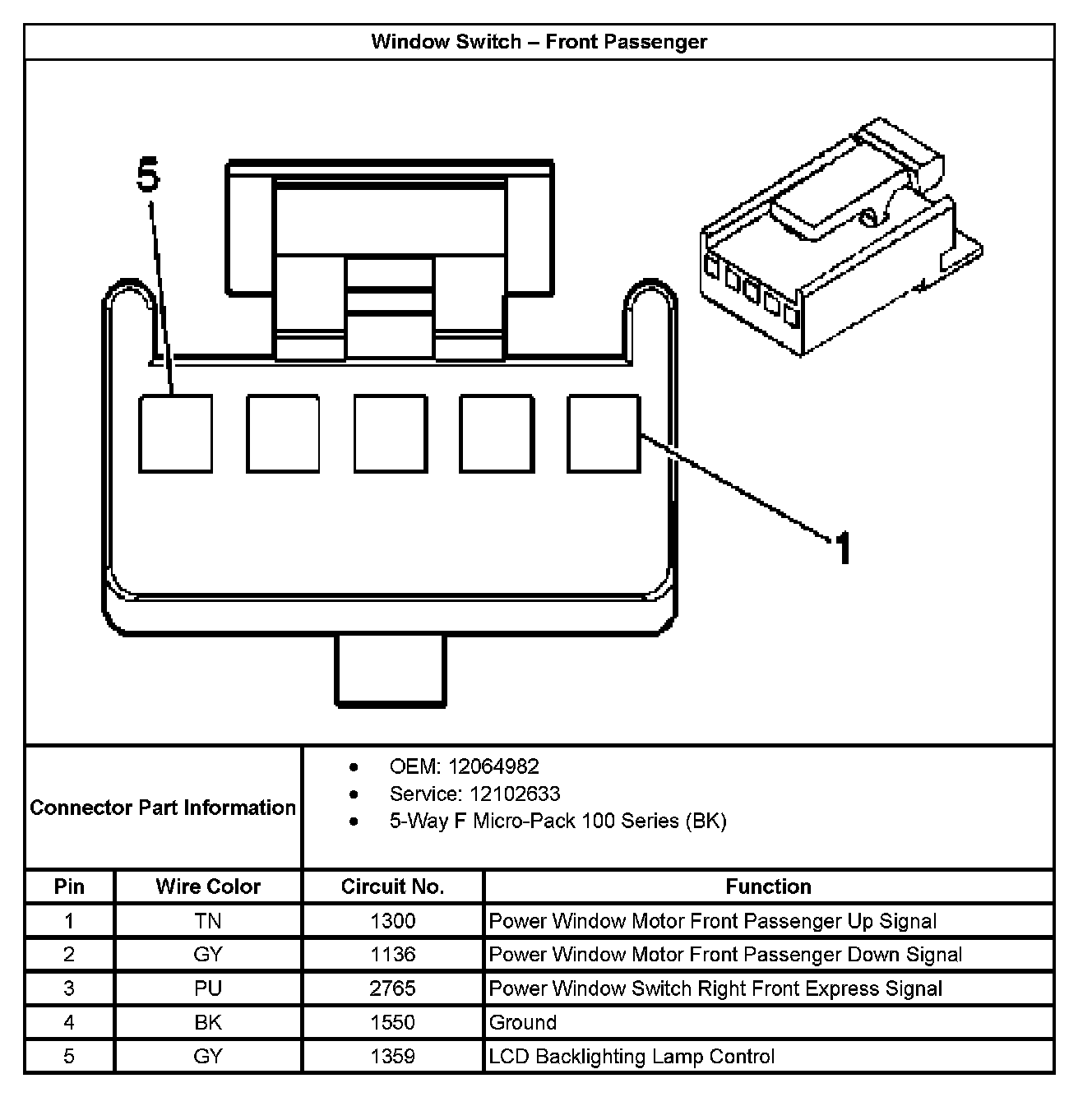 Window Switch – Front Passenger

5

1

Connector Part Information

- OEM: 12064982
- Service: 12102633
- 5-Way F Micro-Pack 100 Series (BK)

| Pin | Wire Color | Circuit No. | Function |
|---|---|---|---|
| 1 | TN | 1300 | Power Window Motor Front Passenger Up Signal |
| 2 | GY | 1136 | Power Window Motor Front Passenger Down Signal |
| 3 | PU | 2765 | Power Window Switch Right Front Express Signal |
| 4 | BK | 1550 | Ground |
| 5 | GY | 1359 | LCD Backlighting Lamp Control |